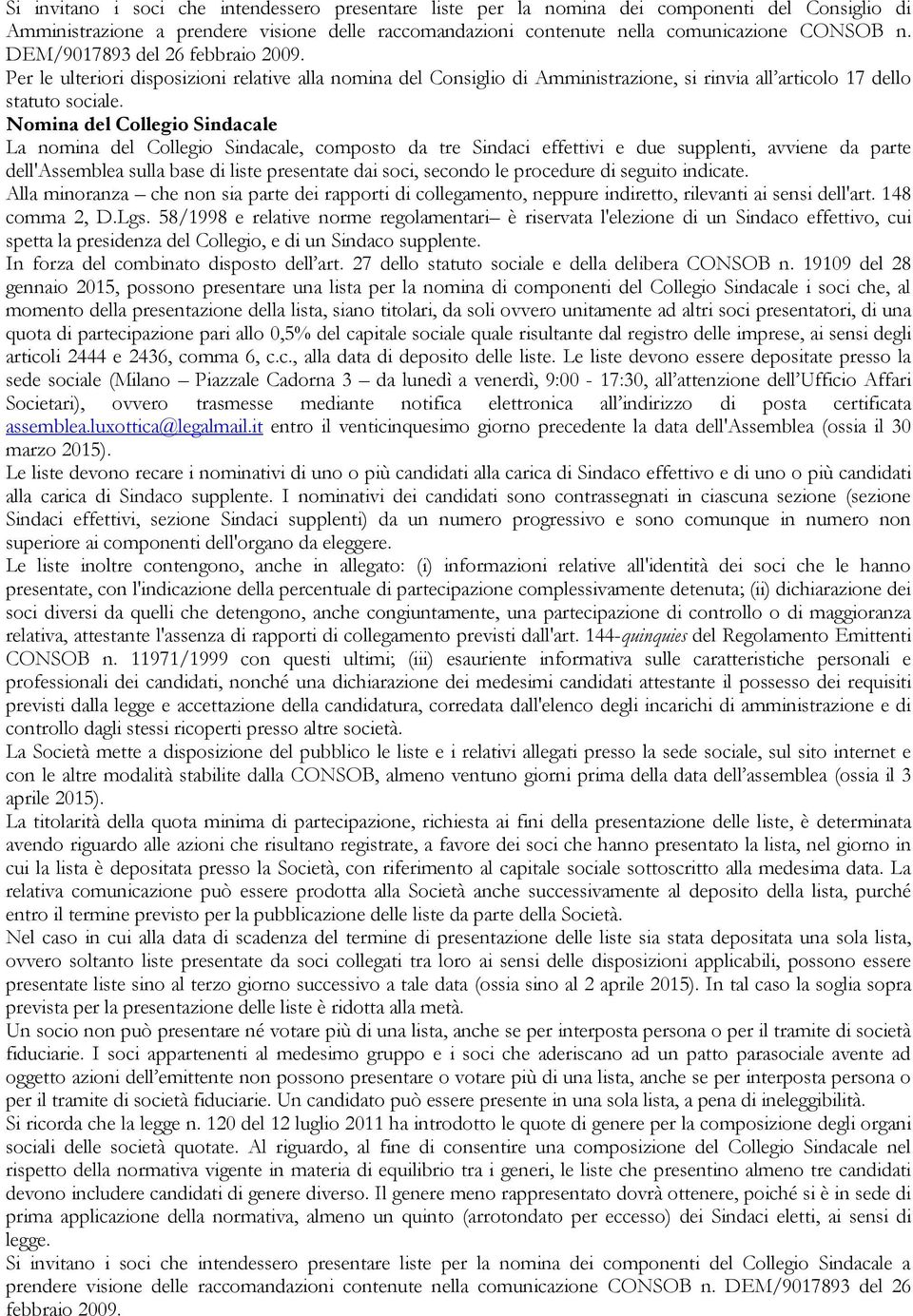 Si invitano i soci che intendessero presentare liste per la nomina dei componenti del Consiglio di Amministrazione a prendere visione delle raccomandazioni contenute nella comunicazione CONSOB n. DEM/9017893 del 26 febbraio 2009.
Per le ulteriori disposizioni relative alla nomina del Consiglio di Amministrazione, si rinvia all'articolo 17 dello statuto sociale.

Nomina del Collegio Sindacale
La nomina del Collegio Sindacale, composto da tre Sindaci effettivi e due supplenti, avviene da parte dell'Assemblea sulla base di liste presentate dai soci, secondo le procedure di seguito indicate.
Alla minoranza – che non sia parte dei rapporti di collegamento, neppure indiretto, rilevanti ai sensi dell'art. 148 comma 2, D.Lgs. 58/1998 e relative norme regolamentari– è riservata l'elezione di un Sindaco effettivo, cui spetta la presidenza del Collegio, e di un Sindaco supplente.
In forza del combinato disposto dell'art. 27 dello statuto sociale e della delibera CONSOB n. 19109 del 28 gennaio 2015, possono presentare una lista per la nomina di componenti del Collegio Sindacale i soci che, al momento della presentazione della lista, siano titolari, da soli ovvero unitamente ad altri soci presentatori, di una quota di partecipazione pari allo 0,5% del capitale sociale quale risultante dal registro delle imprese, ai sensi degli articoli 2444 e 2436, comma 6, c.c., alla data di deposito delle liste. Le liste devono essere depositate presso la sede sociale (Milano – Piazzale Cadorna 3 – da lunedì a venerdì, 9:00 - 17:30, all'attenzione dell'Ufficio Affari Societari), ovvero trasmesse mediante notifica elettronica all'indirizzo di posta certificata assemblea.luxottica@legalmail.it entro il venticinquesimo giorno precedente la data dell'Assemblea (ossia il 30 marzo 2015).
Le liste devono recare i nominativi di uno o più candidati alla carica di Sindaco effettivo e di uno o più candidati alla carica di Sindaco supplente. I nominativi dei candidati sono contrassegnati in ciascuna sezione (sezione Sindaci effettivi, sezione Sindaci supplenti) da un numero progressivo e sono comunque in numero non superiore ai componenti dell'organo da eleggere.
Le liste inoltre contengono, anche in allegato: (i) informazioni relative all'identità dei soci che le hanno presentate, con l'indicazione della percentuale di partecipazione complessivamente detenuta; (ii) dichiarazione dei soci diversi da quelli che detengono, anche congiuntamente, una partecipazione di controllo o di maggioranza relativa, attestante l'assenza di rapporti di collegamento previsti dall'art. 144-quinquies del Regolamento Emittenti CONSOB n. 11971/1999 con questi ultimi; (iii) esauriente informativa sulle caratteristiche personali e professionali dei candidati, nonché una dichiarazione dei medesimi candidati attestante il possesso dei requisiti previsti dalla legge e accettazione della candidatura, corredata dall'elenco degli incarichi di amministrazione e di controllo dagli stessi ricoperti presso altre società.
La Società mette a disposizione del pubblico le liste e i relativi allegati presso la sede sociale, sul sito internet e con le altre modalità stabilite dalla CONSOB, almeno ventuno giorni prima della data dell'assemblea (ossia il 3 aprile 2015).
La titolarità della quota minima di partecipazione, richiesta ai fini della presentazione delle liste, è determinata avendo riguardo alle azioni che risultano registrate, a favore dei soci che hanno presentato la lista, nel giorno in cui la lista è depositata presso la Società, con riferimento al capitale sociale sottoscritto alla medesima data. La relativa comunicazione può essere prodotta alla Società anche successivamente al deposito della lista, purché entro il termine previsto per la pubblicazione delle liste da parte della Società.
Nel caso in cui alla data di scadenza del termine di presentazione delle liste sia stata depositata una sola lista, ovvero soltanto liste presentate da soci collegati tra loro ai sensi delle disposizioni applicabili, possono essere presentate liste sino al terzo giorno successivo a tale data (ossia sino al 2 aprile 2015). In tal caso la soglia sopra prevista per la presentazione delle liste è ridotta alla metà.
Un socio non può presentare né votare più di una lista, anche se per interposta persona o per il tramite di società fiduciarie. I soci appartenenti al medesimo gruppo e i soci che aderiscano ad un patto parasociale avente ad oggetto azioni dell'emittente non possono presentare o votare più di una lista, anche se per interposta persona o per il tramite di società fiduciarie. Un candidato può essere presente in una sola lista, a pena di ineleggibilità.
Si ricorda che la legge n. 120 del 12 luglio 2011 ha introdotto le quote di genere per la composizione degli organi sociali delle società quotate. Al riguardo, al fine di consentire una composizione del Collegio Sindacale nel rispetto della normativa vigente in materia di equilibrio tra i generi, le liste che presentino almeno tre candidati devono includere candidati di genere diverso. Il genere meno rappresentato dovrà ottenere, poiché si è in sede di prima applicazione della normativa, almeno un quinto (arrotondato per eccesso) dei Sindaci eletti, ai sensi di legge.
Si invitano i soci che intendessero presentare liste per la nomina dei componenti del Collegio Sindacale a prendere visione delle raccomandazioni contenute nella comunicazione CONSOB n. DEM/9017893 del 26 febbraio 2009.